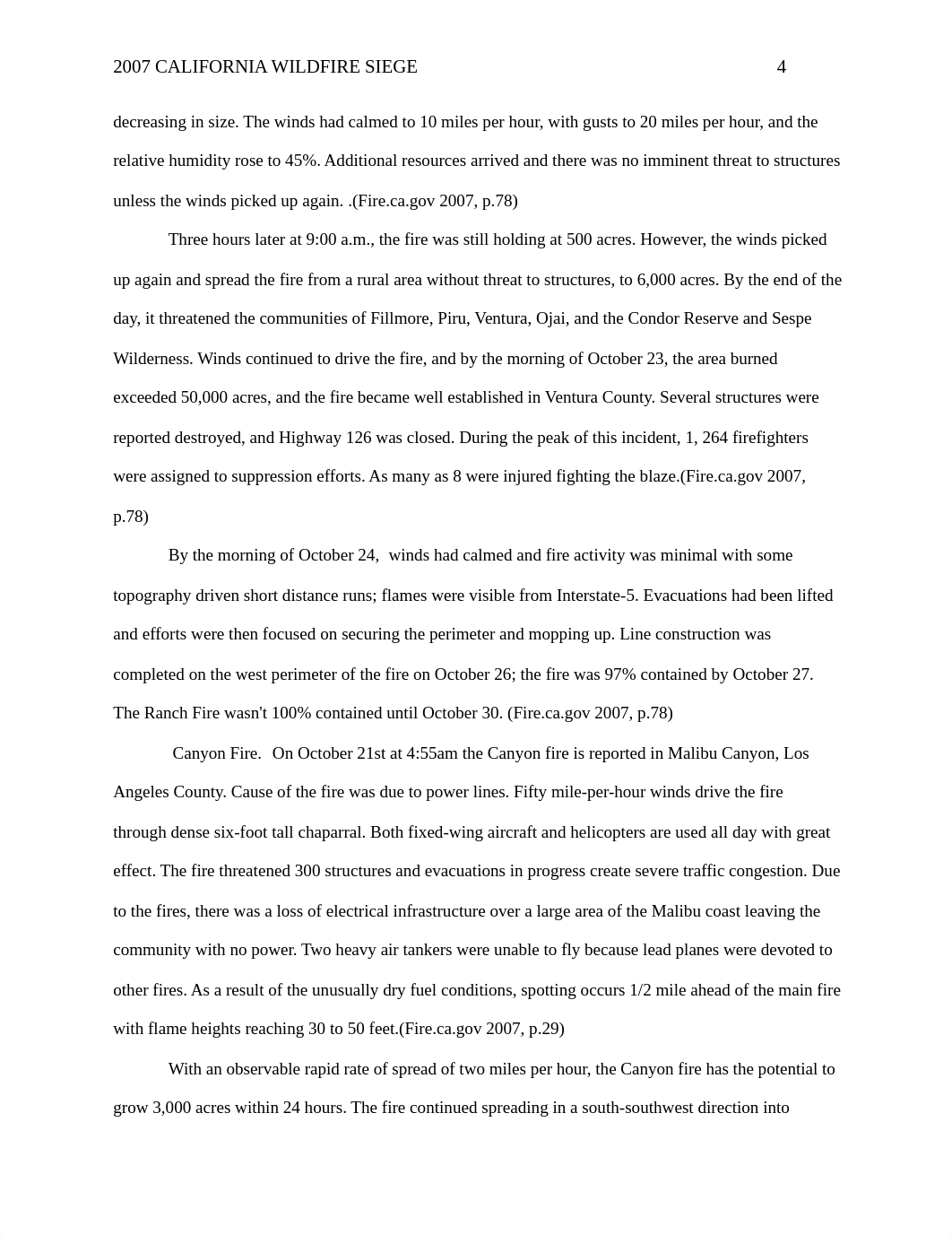 2007 CALIFORNIA WILDFIRE SIEGE 4

decreasing in size. The winds had calmed to 10 miles per hour, with gusts to 20 miles per hour, and the relative humidity rose to 45%. Additional resources arrived and there was no imminent threat to structures unless the winds picked up again. .(Fire.ca.gov 2007, p.78)

Three hours later at 9:00 a.m., the fire was still holding at 500 acres. However, the winds picked up again and spread the fire from a rural area without threat to structures, to 6,000 acres. By the end of the day, it threatened the communities of Fillmore, Piru, Ventura, Ojai, and the Condor Reserve and Sespe Wilderness. Winds continued to drive the fire, and by the morning of October 23, the area burned exceeded 50,000 acres, and the fire became well established in Ventura County. Several structures were reported destroyed, and Highway 126 was closed. During the peak of this incident, 1, 264 firefighters were assigned to suppression efforts. As many as 8 were injured fighting the blaze.(Fire.ca.gov 2007, p.78)

By the morning of October 24, winds had calmed and fire activity was minimal with some topography driven short distance runs; flames were visible from Interstate-5. Evacuations had been lifted and efforts were then focused on securing the perimeter and mopping up. Line construction was completed on the west perimeter of the fire on October 26; the fire was 97% contained by October 27. The Ranch Fire wasn't 100% contained until October 30. (Fire.ca.gov 2007, p.78)

Canyon Fire. On October 21st at 4:55am the Canyon fire is reported in Malibu Canyon, Los Angeles County. Cause of the fire was due to power lines. Fifty mile-per-hour winds drive the fire through dense six-foot tall chaparral. Both fixed-wing aircraft and helicopters are used all day with great effect. The fire threatened 300 structures and evacuations in progress create severe traffic congestion. Due to the fires, there was a loss of electrical infrastructure over a large area of the Malibu coast leaving the community with no power. Two heavy air tankers were unable to fly because lead planes were devoted to other fires. As a result of the unusually dry fuel conditions, spotting occurs 1/2 mile ahead of the main fire with flame heights reaching 30 to 50 feet.(Fire.ca.gov 2007, p.29)

With an observable rapid rate of spread of two miles per hour, the Canyon fire has the potential to grow 3,000 acres within 24 hours. The fire continued spreading in a south-southwest direction into